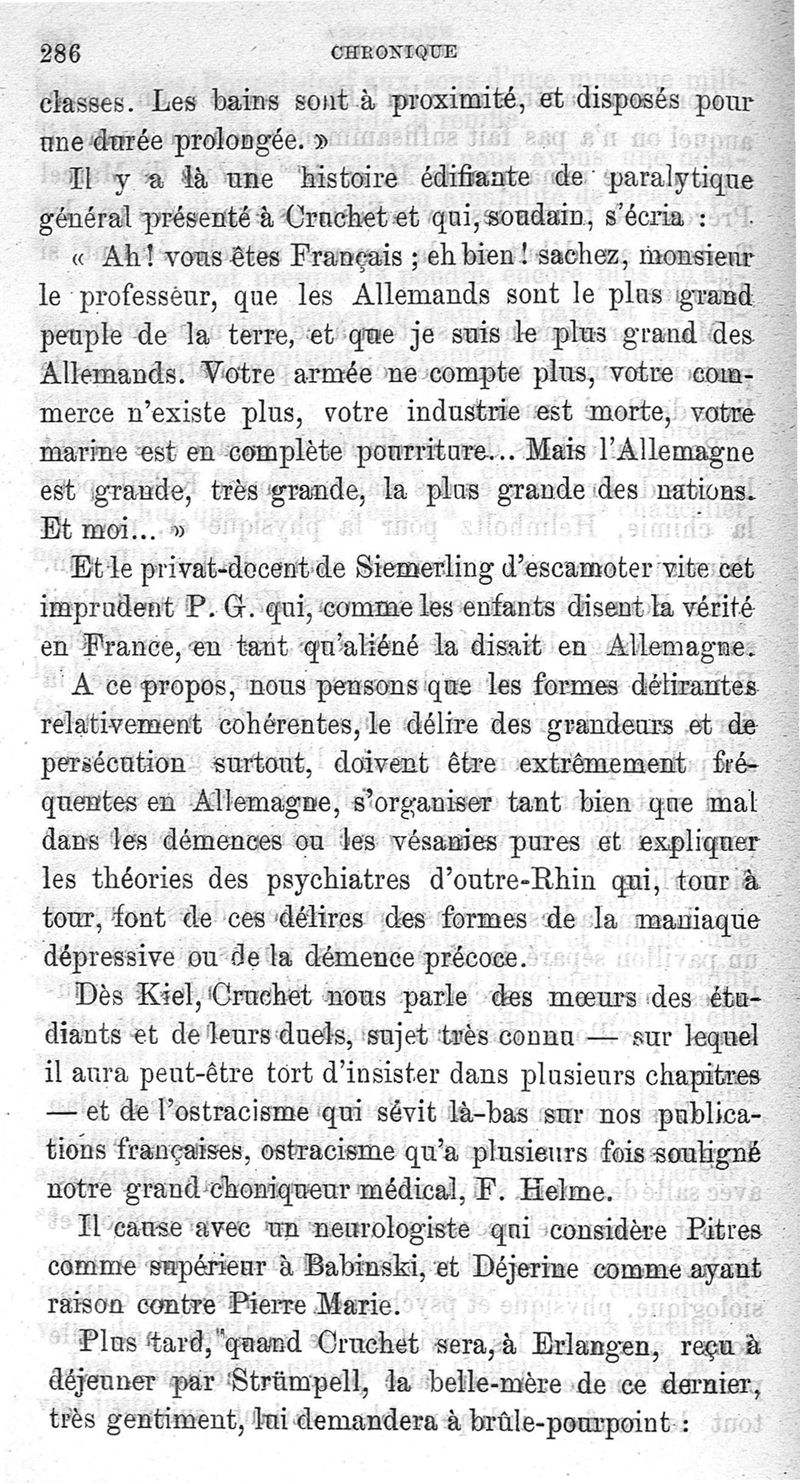 286 CHRONIQUE

classes. Les bains sont à proximité, et disposés pour une durée prolongée. »

Il y a là une histoire édifiante de paralytique général présenté à Cruchet et qui, soudain, s'écria :

« Ah ! vous êtes Français ; eh bien ! sachez, monsieur le professeur, que les Allemands sont le plus grand peuple de la terre, et que je suis le plus grand des Allemands. Votre armée ne compte plus, votre commerce n'existe plus, votre industrie est morte, votre marine est en complète pourriture... Mais l'Allemagne est grande, très grande, la plus grande des nations. Et moi... »

Et le privat-docent de Siemerling d'escamoter vite cet imprudent P. G. qui, comme les enfants disent la vérité en France, en tant qu'aliéné la disait en Allemagne.

A ce propos, nous pensons que les formes délirantes relativement cohérentes, le délire des grandeurs et de persécution surtout, doivent être extrêmement fréquentes en Allemagne, s'organiser tant bien que mal dans les démences ou les vésanies pures et expliquer les théories des psychiatres d'outre-Rhin qui, tour à tour, font de ces délires des formes de la maniaque dépressive ou de la démence précoce.

Dès Kiel, Cruchet nous parle des mœurs des étudiants et de leurs duels, sujet très connu — sur lequel il aura peut-être tort d'insister dans plusieurs chapitres — et de l'ostracisme qui sévit là-bas sur nos publications françaises, ostracisme qu'a plusieurs fois souligné notre grand choniqueur médical, F. Helme.

Il cause avec un neurologiste qui considère Pitres comme supérieur à Babinski, et Déjerine comme ayant raison contre Pierre Marie.

Plus tard, quand Cruchet sera, à Erlangen, reçu à déjeuner par Strümpell, la belle-mère de ce dernier, très gentiment, lui demandera à brûle-pourpoint :